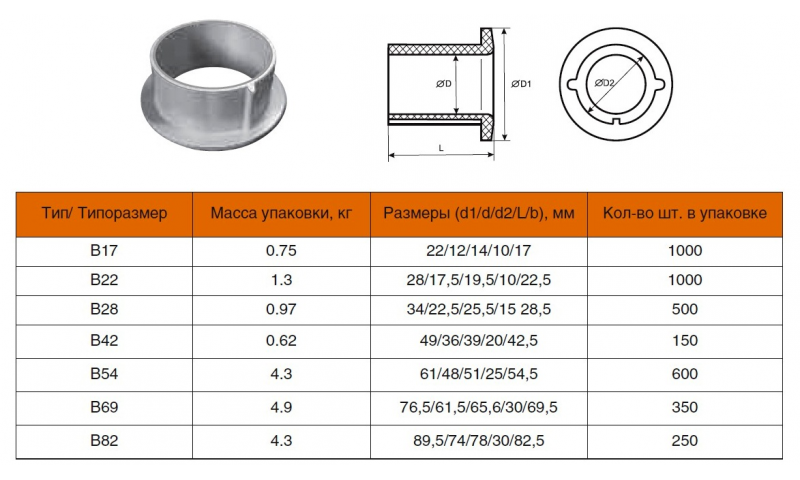 ØD
ØD1
L
ØD2

| Тип/ Типоразмер | Масса упаковки, кг | Размеры (d1/d/d2/L/b), мм | Кол-во шт. в упаковке |
|---|---|---|---|
| B17 | 0.75 | 22/12/14/10/17 | 1000 |
| B22 | 1.3 | 28/17,5/19,5/10/22,5 | 1000 |
| B28 | 0.97 | 34/22,5/25,5/15 28,5 | 500 |
| B42 | 0.62 | 49/36/39/20/42,5 | 150 |
| B54 | 4.3 | 61/48/51/25/54,5 | 600 |
| B69 | 4.9 | 76,5/61,5/65,6/30/69,5 | 350 |
| B82 | 4.3 | 89,5/74/78/30/82,5 | 250 |